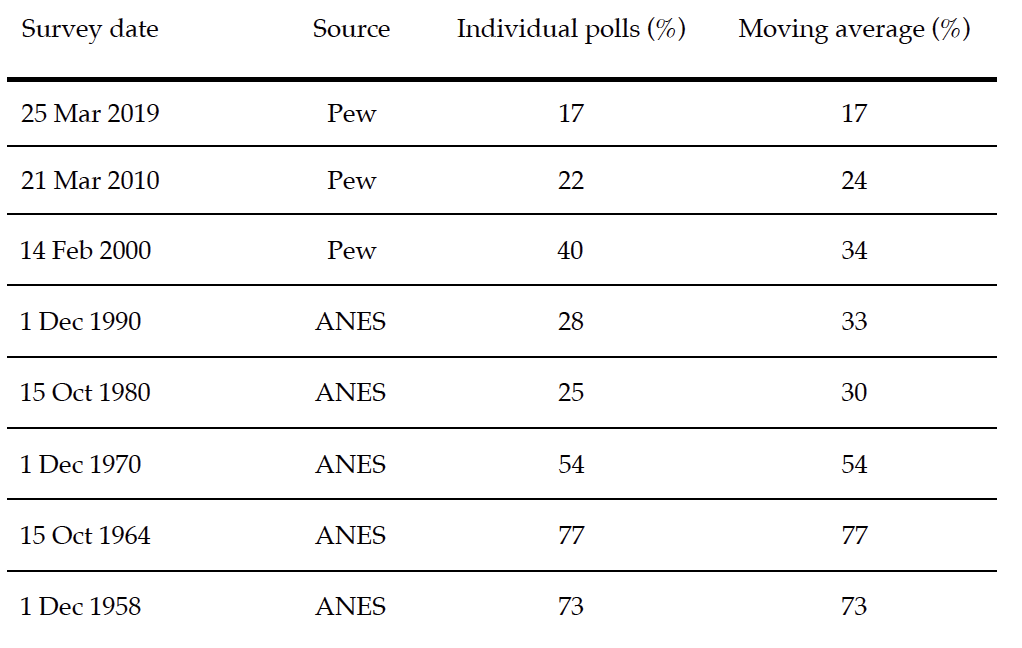 | Survey date | Source | Individual polls (%) | Moving average (%) |
|---|---|---|---|
| 25 Mar 2019 | Pew | 17 | 17 |
| 21 Mar 2010 | Pew | 22 | 24 |
| 14 Feb 2000 | Pew | 40 | 34 |
| 1 Dec 1990 | ANES | 28 | 33 |
| 15 Oct 1980 | ANES | 25 | 30 |
| 1 Dec 1970 | ANES | 54 | 54 |
| 15 Oct 1964 | ANES | 77 | 77 |
| 1 Dec 1958 | ANES | 73 | 73 |